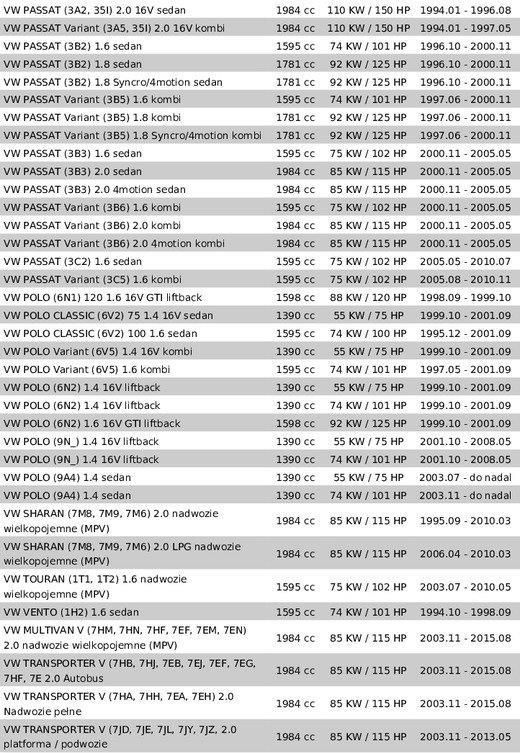 | | | | |
|---|---|---|---|
| VW PASSAT (3A2, 35I) 2.0 16V sedan | 1984 cc | 110 KW / 150 HP | 1994.01 - 1996.08 |
| VW PASSAT Variant (3A5, 35I) 2.0 16V kombi | 1984 cc | 110 KW / 150 HP | 1994.01 - 1997.05 |
| VW PASSAT (3B2) 1.6 sedan | 1595 cc | 74 KW / 101 HP | 1996.10 - 2000.11 |
| VW PASSAT (3B2) 1.8 sedan | 1781 cc | 92 KW / 125 HP | 1996.10 - 2000.11 |
| VW PASSAT (3B2) 1.8 Syncro/4motion sedan | 1781 cc | 92 KW / 125 HP | 1996.10 - 2000.11 |
| VW PASSAT Variant (3B5) 1.6 kombi | 1595 cc | 74 KW / 101 HP | 1997.06 - 2000.11 |
| VW PASSAT Variant (3B5) 1.8 kombi | 1781 cc | 92 KW / 125 HP | 1997.06 - 2000.11 |
| VW PASSAT Variant (3B5) 1.8 Syncro/4motion kombi | 1781 cc | 92 KW / 125 HP | 1997.06 - 2000.11 |
| VW PASSAT (3B3) 1.6 sedan | 1595 cc | 75 KW / 102 HP | 2000.11 - 2005.05 |
| VW PASSAT (3B3) 2.0 sedan | 1984 cc | 85 KW / 115 HP | 2000.11 - 2005.05 |
| VW PASSAT (3B3) 2.0 4motion sedan | 1984 cc | 85 KW / 115 HP | 2000.11 - 2005.05 |
| VW PASSAT Variant (3B6) 1.6 kombi | 1595 cc | 75 KW / 102 HP | 2000.11 - 2005.05 |
| VW PASSAT Variant (3B6) 2.0 kombi | 1984 cc | 85 KW / 115 HP | 2000.11 - 2005.05 |
| VW PASSAT Variant (3B6) 2.0 4motion kombi | 1984 cc | 85 KW / 115 HP | 2000.11 - 2005.05 |
| VW PASSAT (3C2) 1.6 sedan | 1595 cc | 75 KW / 102 HP | 2005.05 - 2010.07 |
| VW PASSAT Variant (3C5) 1.6 kombi | 1595 cc | 75 KW / 102 HP | 2005.08 - 2010.11 |
| VW POLO (6N1) 120 1.6 16V GTI liftback | 1598 cc | 88 KW / 120 HP | 1998.09 - 1999.10 |
| VW POLO CLASSIC (6V2) 75 1.4 16V sedan | 1390 cc | 55 KW / 75 HP | 1999.10 - 2001.09 |
| VW POLO CLASSIC (6V2) 100 1.6 sedan | 1595 cc | 74 KW / 100 HP | 1995.12 - 2001.09 |
| VW POLO Variant (6V5) 1.4 16V kombi | 1390 cc | 55 KW / 75 HP | 1999.10 - 2001.09 |
| VW POLO Variant (6V5) 1.6 kombi | 1595 cc | 74 KW / 101 HP | 1997.05 - 2001.09 |
| VW POLO (6N2) 1.4 16V liftback | 1390 cc | 55 KW / 75 HP | 1999.10 - 2001.09 |
| VW POLO (6N2) 1.4 16V liftback | 1390 cc | 74 KW / 101 HP | 1999.10 - 2001.09 |
| VW POLO (6N2) 1.6 16V GTI liftback | 1598 cc | 92 KW / 125 HP | 1999.10 - 2001.09 |
| VW POLO (9N_) 1.4 16V liftback | 1390 cc | 55 KW / 75 HP | 2001.10 - 2008.05 |
| VW POLO (9N_) 1.4 16V liftback | 1390 cc | 74 KW / 101 HP | 2001.10 - 2008.05 |
| VW POLO (9A4) 1.4 sedan | 1390 cc | 55 KW / 75 HP | 2003.07 - do nadal |
| VW POLO (9A4) 1.4 sedan | 1390 cc | 74 KW / 101 HP | 2003.11 - do nadal |
| VW SHARAN (7M8, 7M9, 7M6) 2.0 nadwozie wielkopojemne (MPV) | 1984 cc | 85 KW / 115 HP | 1995.09 - 2010.03 |
| VW SHARAN (7M8, 7M9, 7M6) 2.0 LPG nadwozie wielkopojemne (MPV) | 1984 cc | 85 KW / 115 HP | 2006.04 - 2010.03 |
| VW TOURAN (1T1, 1T2) 1.6 nadwozie wielkopojemne (MPV) | 1595 cc | 75 KW / 102 HP | 2003.07 - 2010.05 |
| VW VENTO (1H2) 1.6 sedan | 1595 cc | 74 KW / 101 HP | 1994.10 - 1998.09 |
| VW MULTIVAN V (7HM, 7HN, 7HF, 7EF, 7EM, 7EN) 2.0 nadwozie wielkopojemne (MPV) | 1984 cc | 85 KW / 115 HP | 2003.11 - 2015.08 |
| VW TRANSPORTER V (7HB, 7HJ, 7EB, 7EJ, 7EF, 7EG, 7HF, 7E 2.0 Autobus | 1984 cc | 85 KW / 115 HP | 2003.11 - 2015.08 |
| VW TRANSPORTER V (7HA, 7HH, 7EA, 7EH) 2.0 Nadwozie pełne | 1984 cc | 85 KW / 115 HP | 2003.11 - 2015.08 |
| VW TRANSPORTER V (7JD, 7JE, 7JL, 7JY, 7JZ, 2.0 platforma / podwozie | 1984 cc | 85 KW / 115 HP | 2003.11 - 2013.05 |